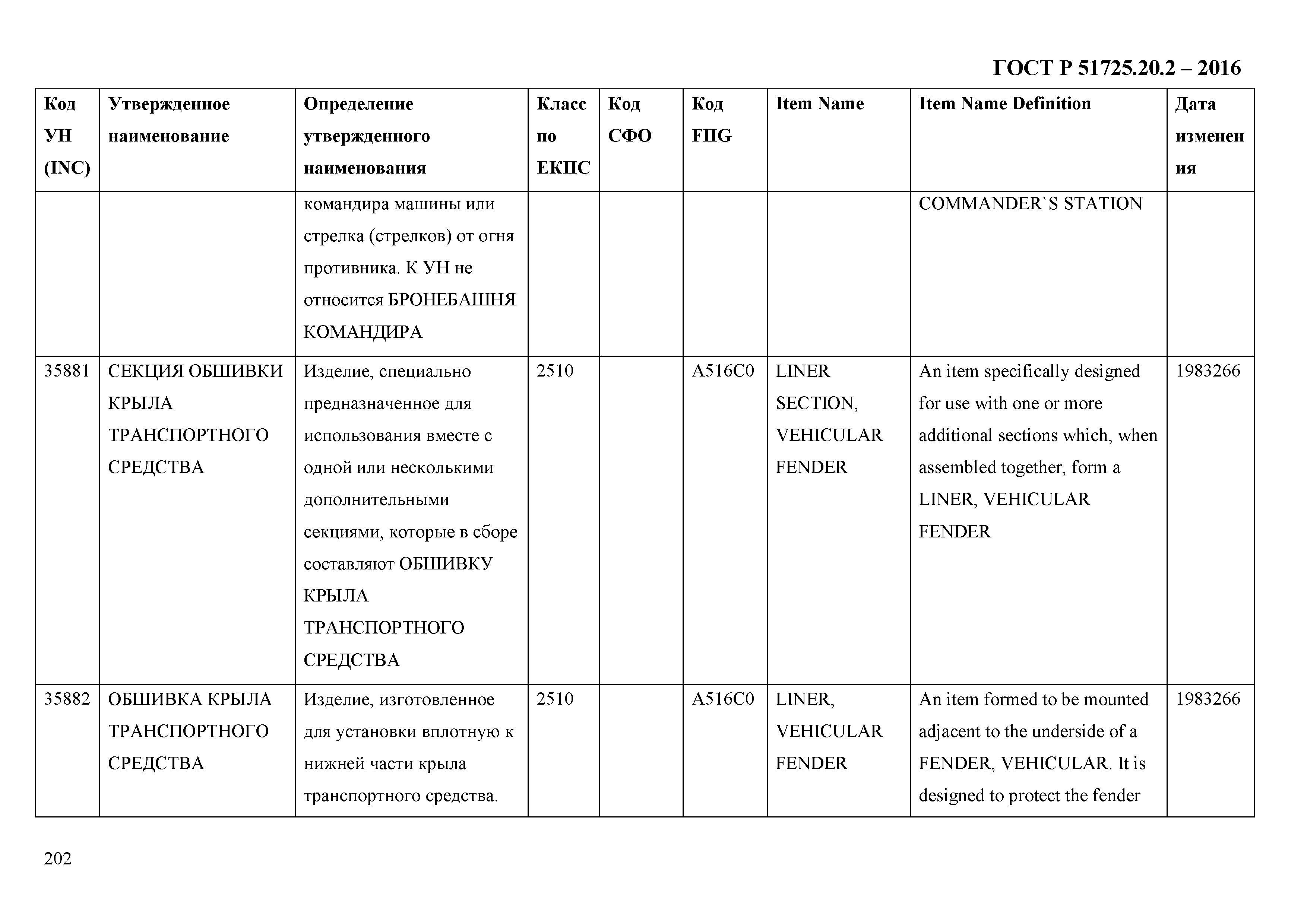 ГОСТ Р 51725.20.2 – 2016

| Код УН (INC) | Утвержденное наименование | Определение утвержденного наименования | Класс по ЕКПС | Код СФО | Код FIIG | Item Name | Item Name Definition | Дата изменения |
|---|---|---|---|---|---|---|---|---|
| | | командира машины или стрелка (стрелков) от огня противника. К УН не относится БРОНЕБАШНЯ КОМАНДИРА | | | | | COMMANDER`S STATION | |
| 35881 | СЕКЦИЯ ОБШИВКИ КРЫЛА ТРАНСПОРТНОГО СРЕДСТВА | Изделие, специально предназначенное для использования вместе с одной или несколькими дополнительными секциями, которые в сборе составляют ОБШИВКУ КРЫЛА ТРАНСПОРТНОГО СРЕДСТВА | 2510 | | A516C0 | LINER SECTION, VEHICULAR FENDER | An item specifically designed for use with one or more additional sections which, when assembled together, form a LINER, VEHICULAR FENDER | 1983266 |
| 35882 | ОБШИВКА КРЫЛА ТРАНСПОРТНОГО СРЕДСТВА | Изделие, изготовленное для установки вплотную к нижней части крыла транспортного средства. | 2510 | | A516C0 | LINER, VEHICULAR FENDER | An item formed to be mounted adjacent to the underside of a FENDER, VEHICULAR. It is designed to protect the fender | 1983266 |

202